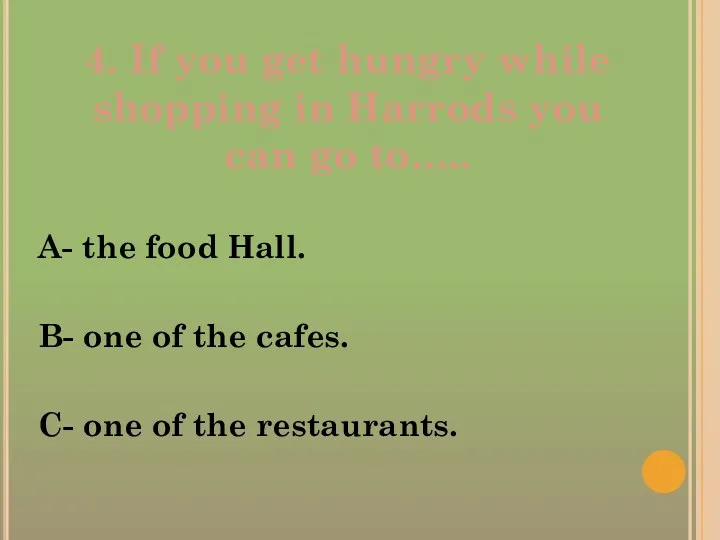 4. If you get hungry while shopping in Harrods you can go to…..

A- the food Hall.

B- one of the cafes.

C- one of the restaurants.